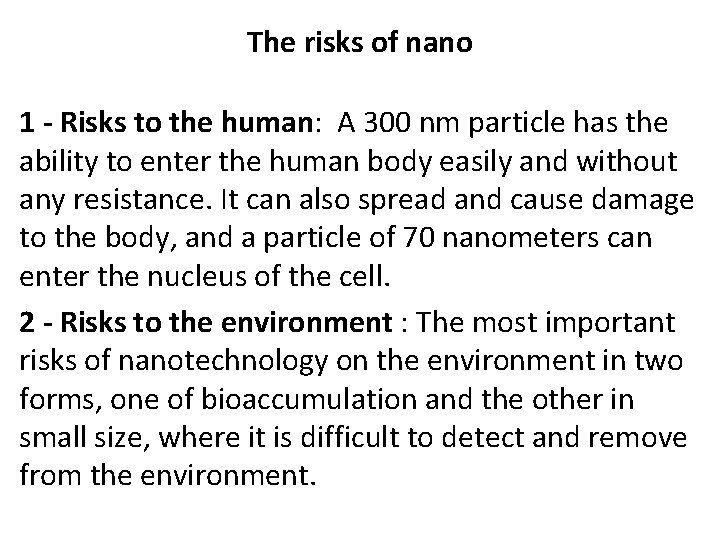 The risks of nano

1 - Risks to the human: A 300 nm particle has the ability to enter the human body easily and without any resistance. It can also spread and cause damage to the body, and a particle of 70 nanometers can enter the nucleus of the cell.

2 - Risks to the environment : The most important risks of nanotechnology on the environment in two forms, one of bioaccumulation and the other in small size, where it is difficult to detect and remove from the environment.